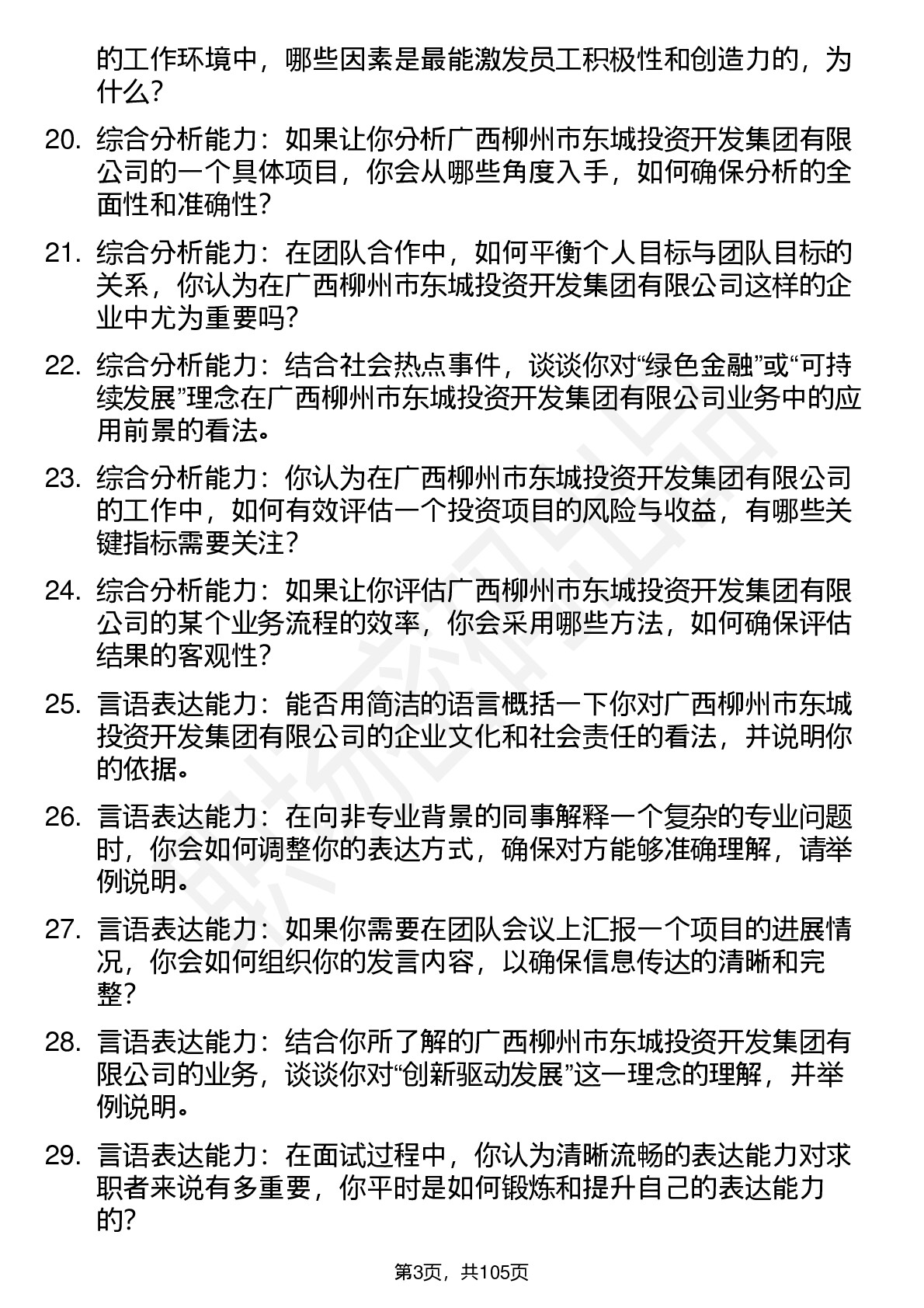 的工作环境中，哪些因素是最能激发员工积极性和创造力的，为什么？

20. 综合分析能力：如果让你分析广西柳州市东城投资开发集团有限公司的一个具体项目，你会从哪些角度入手，如何确保分析的全面性和准确性？

21. 综合分析能力：在团队合作中，如何平衡个人目标与团队目标的关系，你认为在广西柳州市东城投资开发集团有限公司这样的企业中尤为重要吗？

22. 综合分析能力：结合社会热点事件，谈谈你对“绿色金融”或“可持续发展”理念在广西柳州市东城投资开发集团有限公司业务中的应用前景的看法。

23. 综合分析能力：你认为在广西柳州市东城投资开发集团有限公司的工作中，如何有效评估一个投资项目的风险与收益，有哪些关键指标需要关注？

24. 综合分析能力：如果让你评估广西柳州市东城投资开发集团有限公司的某个业务流程的效率，你会采用哪些方法，如何确保评估结果的客观性？

25. 言语表达能力：能否用简洁的语言概括一下你对广西柳州市东城投资开发集团有限公司的企业文化和社会责任的看法，并说明你的依据。

26. 言语表达能力：在向非专业背景的同事解释一个复杂的专业问题时，你会如何调整你的表达方式，确保对方能够准确理解，请举例说明。

27. 言语表达能力：如果你需要在团队会议上汇报一个项目的进展情况，你会如何组织你的发言内容，以确保信息传达的清晰和完整？

28. 言语表达能力：结合你所了解的广西柳州市东城投资开发集团有限公司的业务，谈谈你对“创新驱动发展”这一理念的理解，并举例说明。

29. 言语表达能力：在面试过程中，你认为清晰流畅的表达能力对求职者来说有多重要，你平时是如何锻炼和提升自己的表达能力的？

第3页，共105页